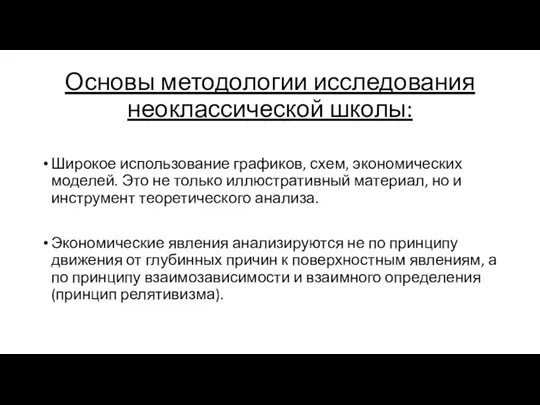 Основы методологии исследования неоклассической школы:

• Широкое использование графиков, схем, экономических моделей. Это не только иллюстративный материал, но и инструмент теоретического анализа.

• Экономические явления анализируются не по принципу движения от глубинных причин к поверхностным явлениям, а по принципу взаимозависимости и взаимного определения (принцип релятивизма).